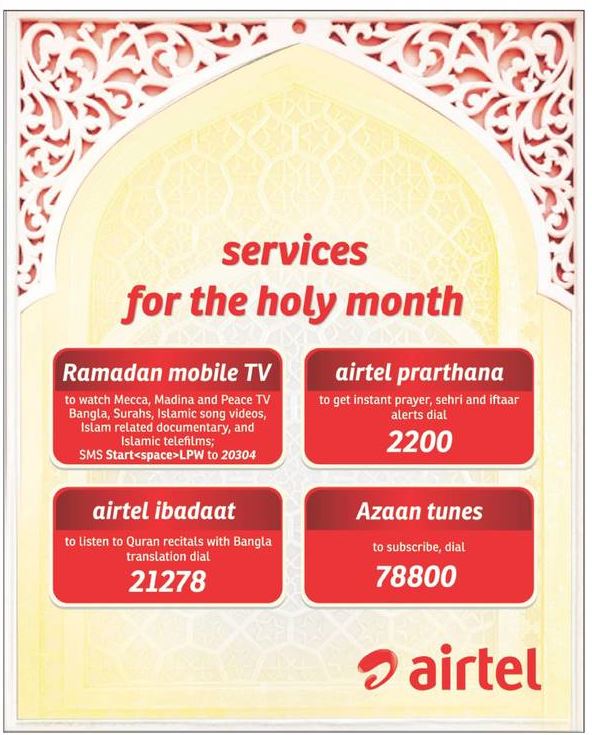 services
for the holy month

Ramadan mobile TV

to watch Mecca, Madina and Peace TV Bangla, Surahs, Islamic song videos, Islam related documentary, and Islamic telefilms;
SMS Start<space>LPW to 20304

airtel prarthana

to get instant prayer, sehri and iftaar alerts dial

2200

airtel ibadaat

to listen to Quran recitals with Bangla translation dial

21278

Azaan tunes

to subscribe, dial

78800

airtel